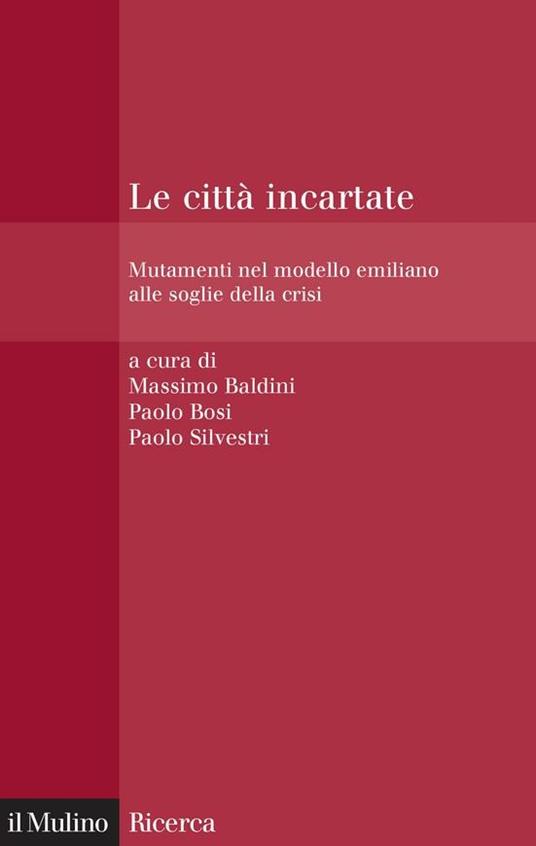 Le città incartate

Mutamenti nel modello emiliano alle soglie della crisi

a cura di
Massimo Baldini
Paolo Bosi
Paolo Silvestri

il Mulino Ricerca